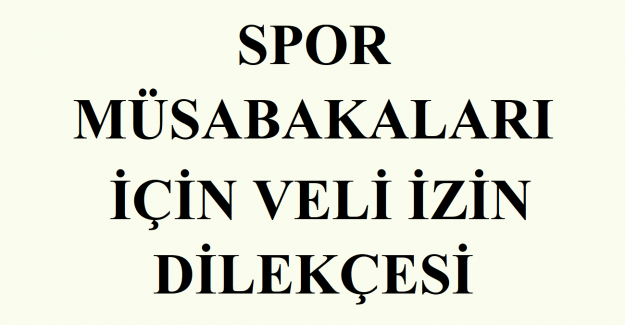 SPOR MÜSABAKALARI İÇİN VELİ İZİN DİLEKÇESİ